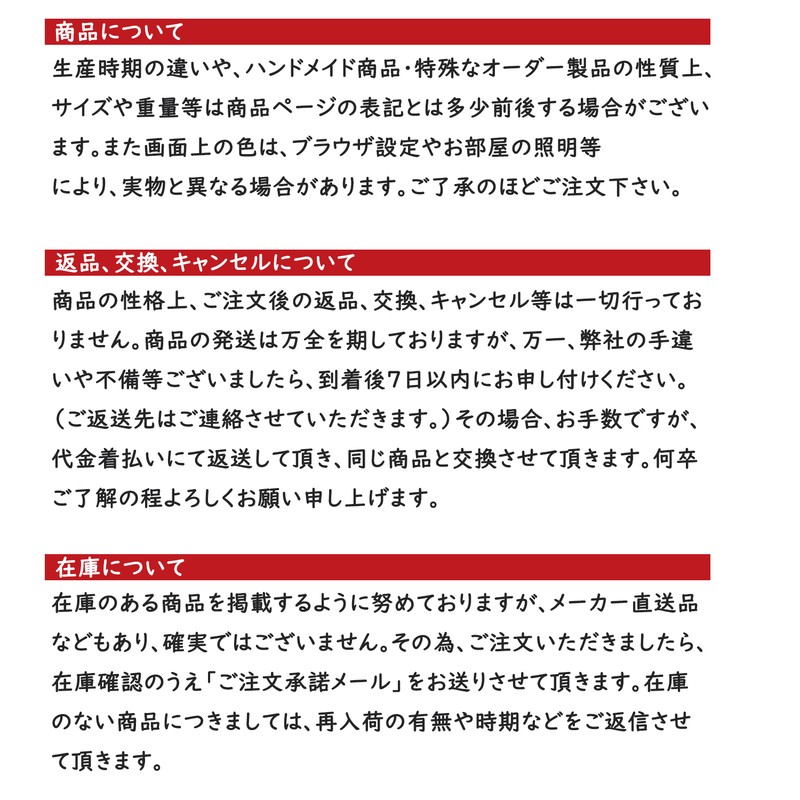 商品について

生産時期の違いや、ハンドメイド商品・特殊なオーダー製品の性質上、サイズや重量等は商品ページの表記とは多少前後する場合がございます。また画面上の色は、ブラウザ設定やお部屋の照明等により、実物と異なる場合があります。ご了承のほどご注文下さい。

返品、交換、キャンセルについて

商品の性格上、ご注文後の返品、交換、キャンセル等は一切行っておりません。商品の発送は万全を期しておりますが、万一、弊社の手違いや不備等ございましたら、到着後7日以内にお申し付けください。（ご返送先はご連絡させていただきます。）その場合、お手数ですが、代金着払いにて返送して頂き、同じ商品と交換させて頂きます。何卒ご了解の程よろしくお願い申し上げます。

在庫について

在庫のある商品を掲載するように努めておりますが、メーカー直送品などもあり、確実ではございません。その為、ご注文いただきましたら、在庫確認のうえ「ご注文承諾メール」をお送りさせて頂きます。在庫のない商品につきましては、再入荷の有無や時期などをご返信させて頂きます。